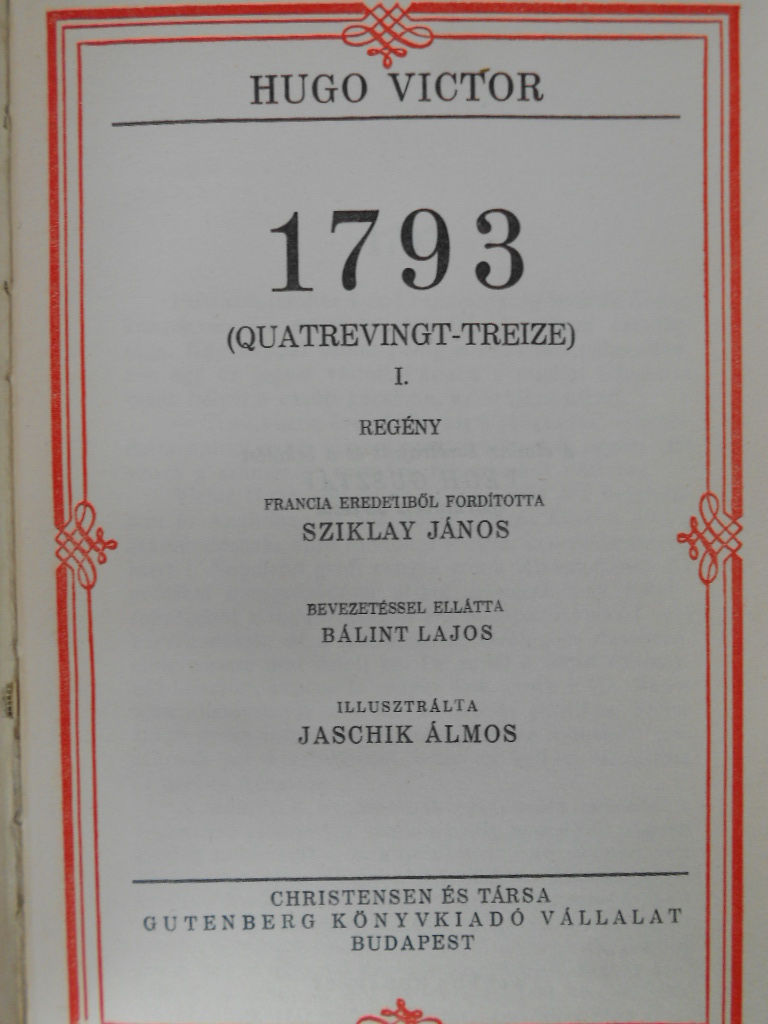 HUGO VICTOR

1793

(QUATREVINGT-TREIZE)

I.

REGÉNY

FRANCIA EREDETIBŐL FORDÍTOTTA
SZIKLAY JÁNOS

BEVEZETÉSSEL ELLÁTTA
BÁLINT LAJOS

ILLUSZTRÁLTA
JASCHIK ÁLMOS

CHRISTENSEN ÉS TÁRSA
GUTENBERG KÖNYVKIADÓ VÁLLALAT
BUDAPEST